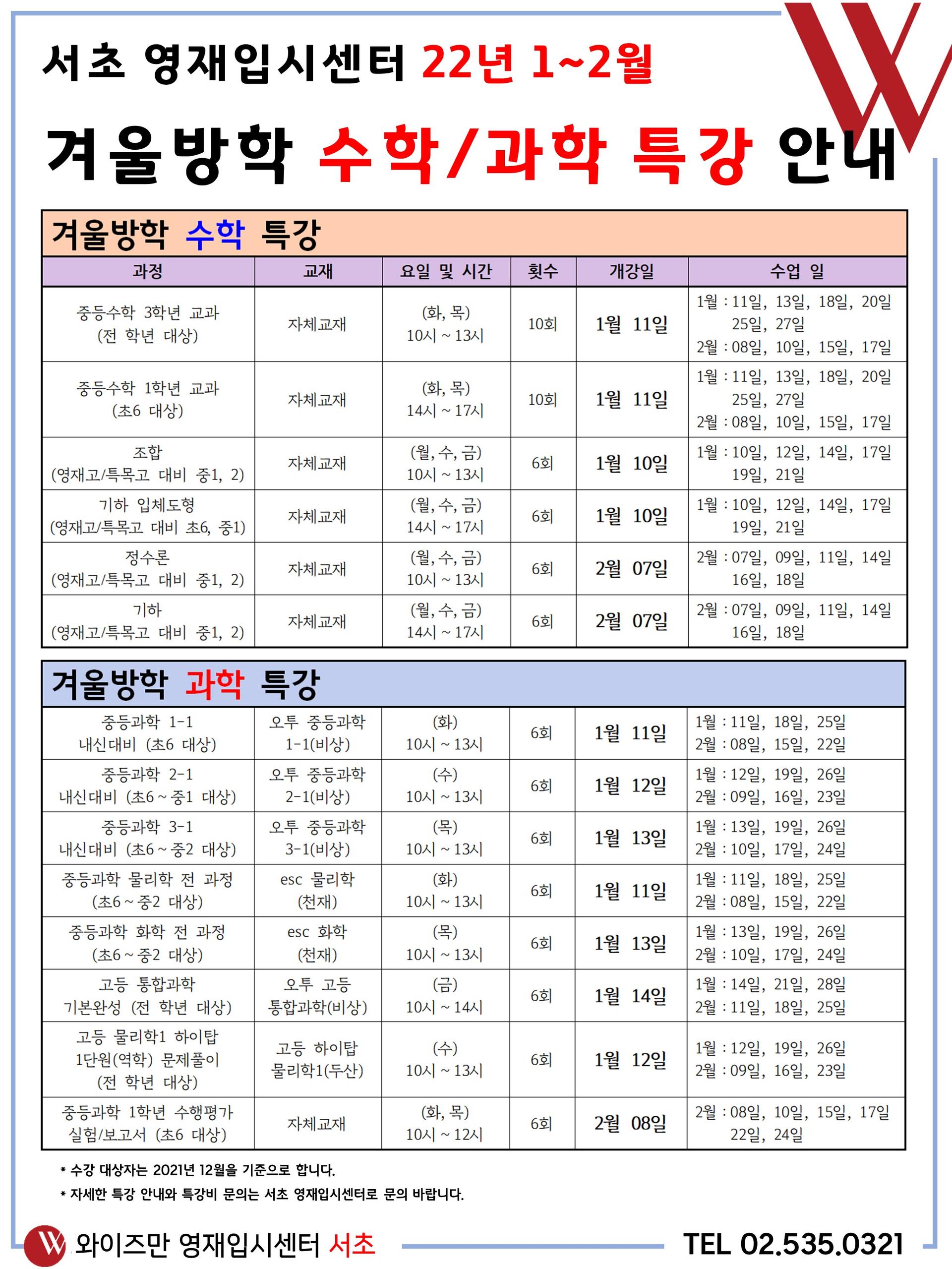 서초 영재입시센터 22년 1~2월

겨울방학 수학/과학 특강 안내

겨울방학 수학 특강

| 과정 | 교재 | 요일 및 시간 | 횟수 | 개강일 | 수업 일 |
|---|---|---|---|---|---|
| 중등수학 3학년 교과 (전 학년 대상) | 자체교재 | (화, 목) 10시 ~ 13시 | 10회 | 1월 11일 | 1월 : 11일, 13일, 18일, 20일 25일, 27일 2월 : 08일, 10일, 15일, 17일 |
| 중등수학 1학년 교과 (초6 대상) | 자체교재 | (화, 목) 14시 ~ 17시 | 10회 | 1월 11일 | 1월 : 11일, 13일, 18일, 20일 25일, 27일 2월 : 08일, 10일, 15일, 17일 |
| 조합 (영재고/특목고 대비 중1, 2) | 자체교재 | (월, 수, 금) 10시 ~ 13시 | 6회 | 1월 10일 | 1월 : 10일, 12일, 14일, 17일 19일, 21일 |
| 기하 입체도형 (영재고/특목고 대비 초6, 중1) | 자체교재 | (월, 수, 금) 14시 ~ 17시 | 6회 | 1월 10일 | 1월 : 10일, 12일, 14일, 17일 19일, 21일 |
| 정수론 (영재고/특목고 대비 중1, 2) | 자체교재 | (월, 수, 금) 10시 ~ 13시 | 6회 | 2월 07일 | 2월 : 07일, 09일, 11일, 14일 16일, 18일 |
| 기하 (영재고/특목고 대비 중1, 2) | 자체교재 | (월, 수, 금) 14시 ~ 17시 | 6회 | 2월 07일 | 2월 : 07일, 09일, 11일, 14일 16일, 18일 |

겨울방학 과학 특강

| | | | | | |
|---|---|---|---|---|---|
| 중등과학 1-1 내신대비 (초6 대상) | 오투 중등과학 1-1(비상) | (화) 10시 ~ 13시 | 6회 | 1월 11일 | 1월 : 11일, 18일, 25일 2월 : 08일, 15일, 22일 |
| 중등과학 2-1 내신대비 (초6 ~ 중1 대상) | 오투 중등과학 2-1(비상) | (수) 10시 ~ 13시 | 6회 | 1월 12일 | 1월 : 12일, 19일, 26일 2월 : 09일, 16일, 23일 |
| 중등과학 3-1 내신대비 (초6 ~ 중2 대상) | 오투 중등과학 3-1(비상) | (목) 10시 ~ 13시 | 6회 | 1월 13일 | 1월 : 13일, 19일, 26일 2월 : 10일, 17일, 24일 |
| 중등과학 물리학 전 과정 (초6 ~ 중2 대상) | esc 물리학 (천재) | (화) 10시 ~ 13시 | 6회 | 1월 11일 | 1월 : 11일, 18일, 25일 2월 : 08일, 15일, 22일 |
| 중등과학 화학 전 과정 (초6 ~ 중2 대상) | esc 화학 (천재) | (목) 10시 ~ 13시 | 6회 | 1월 13일 | 1월 : 13일, 19일, 26일 2월 : 10일, 17일, 24일 |
| 고등 통합과학 기본완성 (전 학년 대상) | 오투 고등 통합과학(비상) | (금) 10시 ~ 14시 | 6회 | 1월 14일 | 1월 : 14일, 21일, 28일 2월 : 11일, 18일, 25일 |
| 고등 물리학1 하이탑 1단원(역학) 문제풀이 (전 학년 대상) | 고등 하이탑 물리학1(두산) | (수) 10시 ~ 13시 | 6회 | 1월 12일 | 1월 : 12일, 19일, 26일 2월 : 09일, 16일, 23일 |
| 중등과학 1학년 수행평가 실험/보고서 (초6 대상) | 자체교재 | (화, 목) 10시 ~ 12시 | 6회 | 2월 08일 | 2월 : 08일, 10일, 15일, 17일 22일, 24일 |

* 수강 대상자는 2021년 12월을 기준으로 합니다.
* 자세한 특강 안내와 특강비 문의는 서초 영재입시센터로 문의 바랍니다.

와이즈만 영재입시센터 서초
TEL 02.535.0321